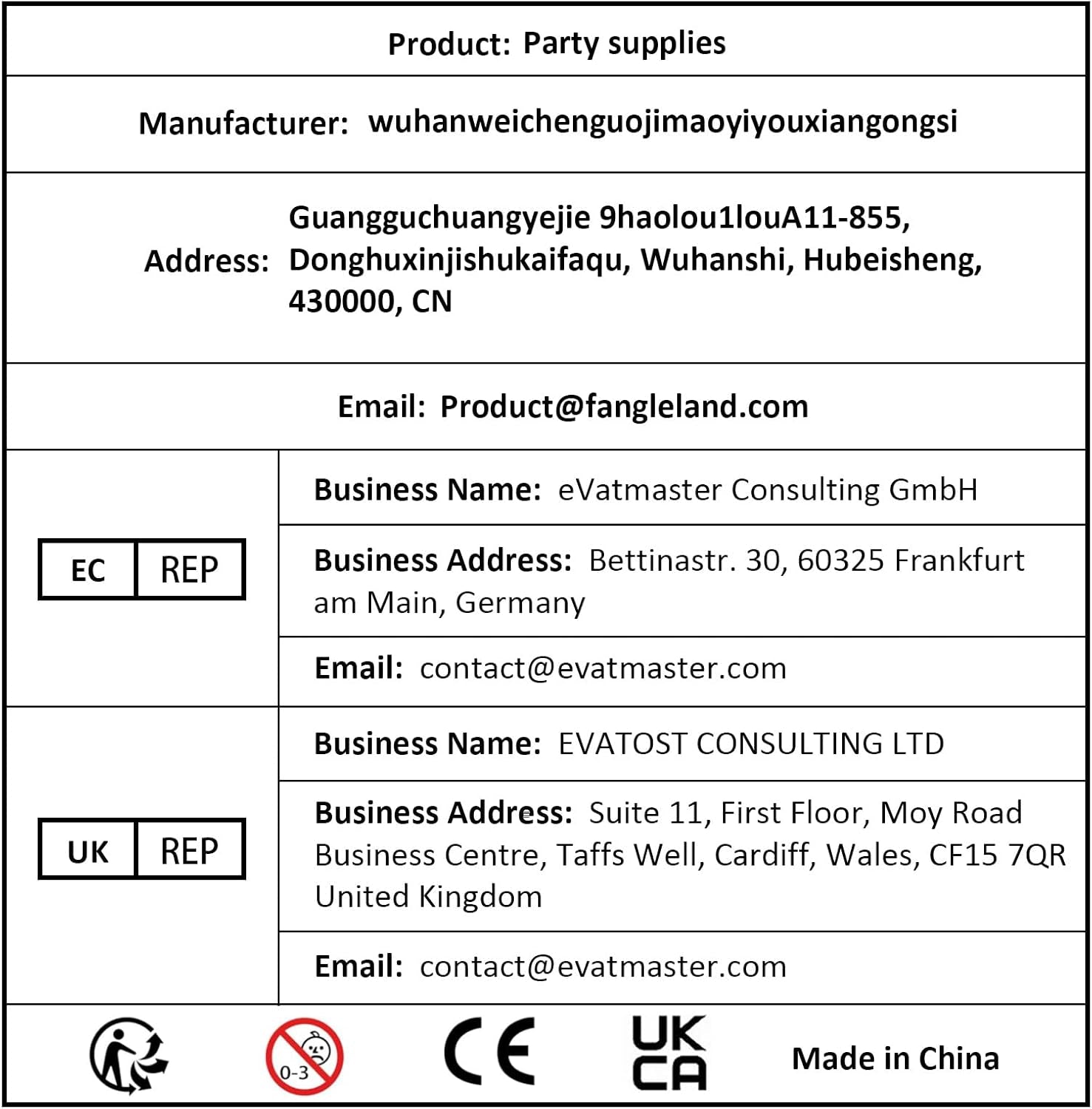 Product: Party supplies

Manufacturer: wuhanweichenguojimaoyiyouxiangongsi

Address: Guangguchuangyejie 9haolou1louA11-855, Donghuxinjishukaifaqu, Wuhanshi, Hubeisheng, 430000, CN

Email: Product@fangleland.com

EC REP

Business Name: eVatmaster Consulting GmbH

Business Address: Bettinastr. 30, 60325 Frankfurt am Main, Germany

Email: contact@evatmaster.com

UK REP

Business Name: EVATOST CONSULTING LTD

Business Address: Suite 11, First Floor, Moy Road Business Centre, Taffs Well, Cardiff, Wales, CF15 7QR United Kingdom

Email: contact@evatmaster.com

0-3

CE

UK CA

Made in China